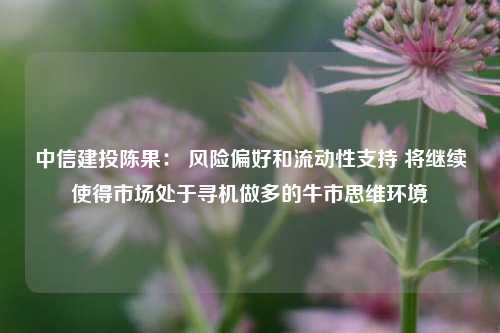 中信建投陈果： 风险偏好和流动性支持 将继续使得市场处于寻机做多的牛市思维环境